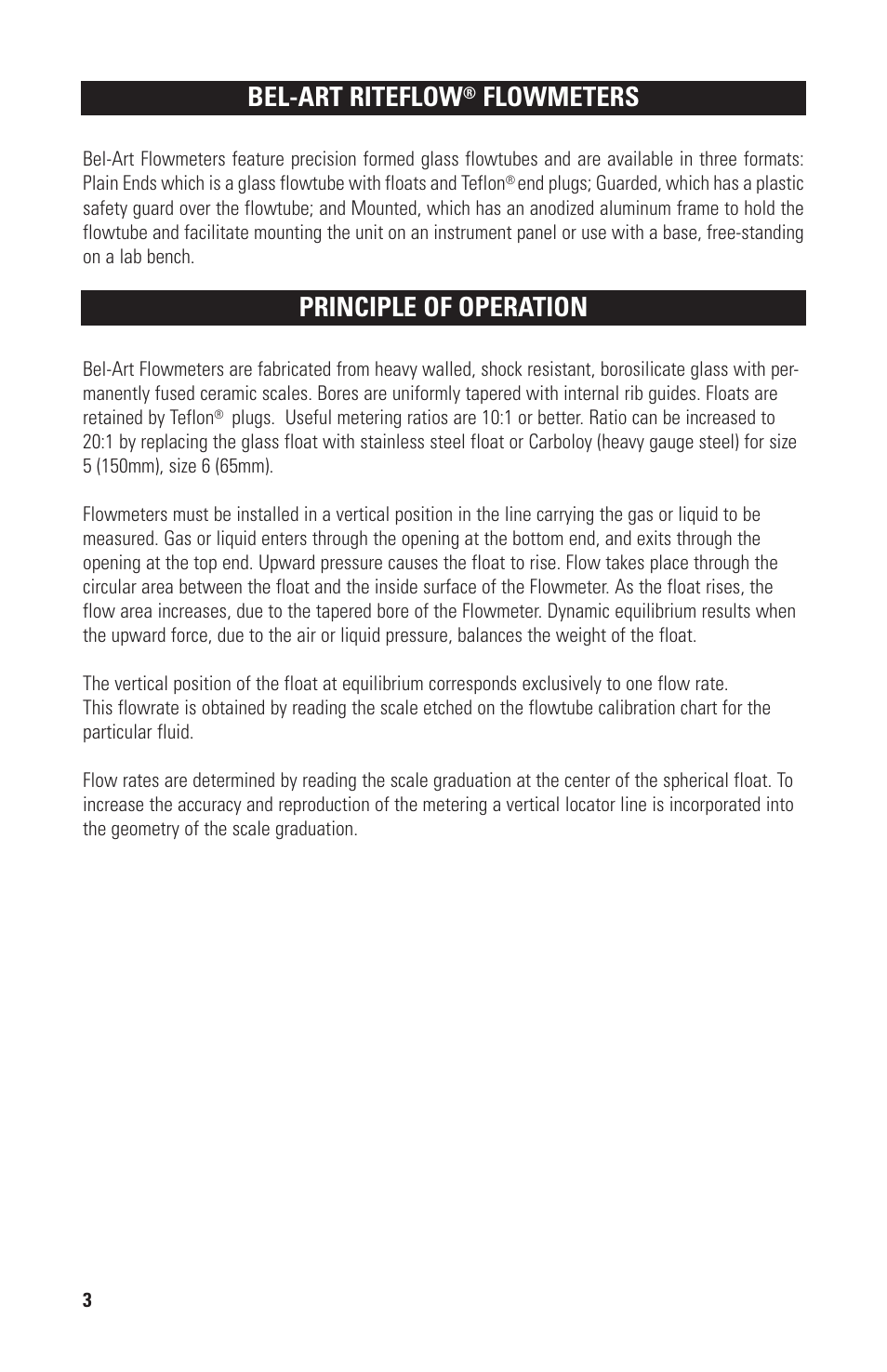 BEL-ART RITEFLOW® FLOWMETERS

Bel-Art Flowmeters feature precision formed glass flowtubes and are available in three formats: Plain Ends which is a glass flowtube with floats and Teflon® end plugs; Guarded, which has a plastic safety guard over the flowtube; and Mounted, which has an anodized aluminum frame to hold the flowtube and facilitate mounting the unit on an instrument panel or use with a base, free-standing on a lab bench.

PRINCIPLE OF OPERATION

Bel-Art Flowmeters are fabricated from heavy walled, shock resistant, borosilicate glass with permanently fused ceramic scales. Bores are uniformly tapered with internal rib guides. Floats are retained by Teflon® plugs. Useful metering ratios are 10:1 or better. Ratio can be increased to 20:1 by replacing the glass float with stainless steel float or Carboloy (heavy gauge steel) for size 5 (150mm), size 6 (65mm).

Flowmeters must be installed in a vertical position in the line carrying the gas or liquid to be measured. Gas or liquid enters through the opening at the bottom end, and exits through the opening at the top end. Upward pressure causes the float to rise. Flow takes place through the circular area between the float and the inside surface of the Flowmeter. As the float rises, the flow area increases, due to the tapered bore of the Flowmeter. Dynamic equilibrium results when the upward force, due to the air or liquid pressure, balances the weight of the float.

The vertical position of the float at equilibrium corresponds exclusively to one flow rate. This flowrate is obtained by reading the scale etched on the flowtube calibration chart for the particular fluid.

Flow rates are determined by reading the scale graduation at the center of the spherical float. To increase the accuracy and reproduction of the metering a vertical locator line is incorporated into the geometry of the scale graduation.

3